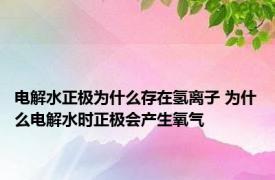 电解水正极为什么存在氢离子 为什么电解水时正极会产生氧气